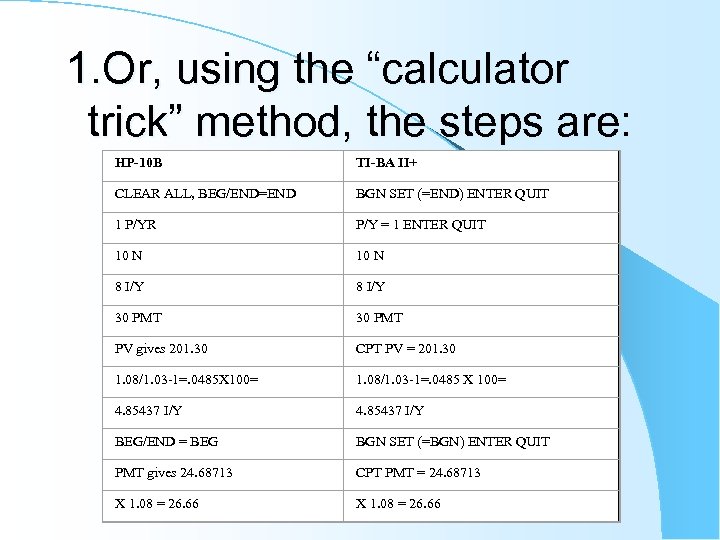 1.Or, using the “calculator trick” method, the steps are:

| HP-10B | TI-BA II+ |
|---|---|
| CLEAR ALL, BEG/END=END | BGN SET (=END) ENTER QUIT |
| 1 P/YR | P/Y = 1 ENTER QUIT |
| 10 N | 10 N |
| 8 I/Y | 8 I/Y |
| 30 PMT | 30 PMT |
| PV gives 201.30 | CPT PV = 201.30 |
| 1.08/1.03-1=.0485X100= | 1.08/1.03-1=.0485 X 100= |
| 4.85437 I/Y | 4.85437 I/Y |
| BEG/END = BEG | BGN SET (=BGN) ENTER QUIT |
| PMT gives 24.68713 | CPT PMT = 24.68713 |
| X 1.08 = 26.66 | X 1.08 = 26.66 |